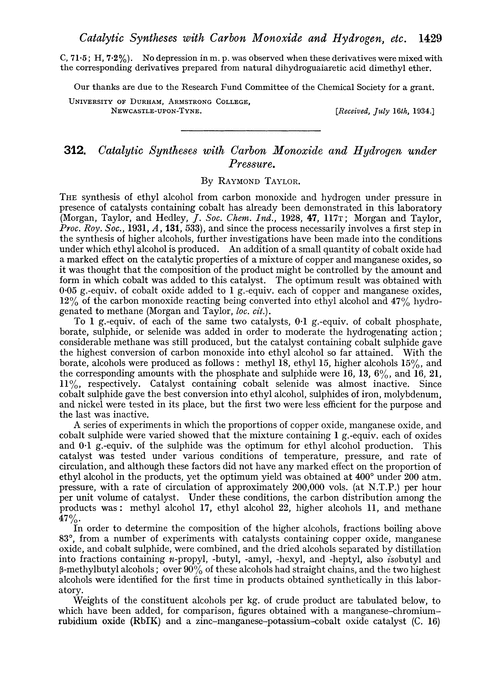 Catalytic Syntheses with Carbon Monoxide and Hydrogen, etc. 1429

C, 71·5; H, 7·2%). No depression in m. p. was observed when these derivatives were mixed with the corresponding derivatives prepared from natural dihydroguaiaretic acid dimethyl ether.

Our thanks are due to the Research Fund Committee of the Chemical Society for a grant.

University of Durham, Armstrong College,
Newcastle-upon-Tyne. [Received, July 16th, 1934.]

312. Catalytic Syntheses with Carbon Monoxide and Hydrogen under Pressure.

By Raymond Taylor.

The synthesis of ethyl alcohol from carbon monoxide and hydrogen under pressure in presence of catalysts containing cobalt has already been demonstrated in this laboratory (Morgan, Taylor, and Hedley, J. Soc. Chem. Ind., 1928, 47, 117T; Morgan and Taylor, Proc. Roy. Soc., 1931, A, 131, 533), and since the process necessarily involves a first step in the synthesis of higher alcohols, further investigations have been made into the conditions under which ethyl alcohol is produced. An addition of a small quantity of cobalt oxide had a marked effect on the catalytic properties of a mixture of copper and manganese oxides, so it was thought that the composition of the product might be controlled by the amount and form in which cobalt was added to this catalyst. The optimum result was obtained with 0·05 g.-equiv. of cobalt oxide added to 1 g.-equiv. each of copper and manganese oxides, 12% of the carbon monoxide reacting being converted into ethyl alcohol and 47% hydrogenated to methane (Morgan and Taylor, loc. cit.).

To 1 g.-equiv. of each of the same two catalysts, 0·1 g.-equiv. of cobalt phosphate, borate, sulphide, or selenide was added in order to moderate the hydrogenating action; considerable methane was still produced, but the catalyst containing cobalt sulphide gave the highest conversion of carbon monoxide into ethyl alcohol so far attained. With the borate, alcohols were produced as follows: methyl 18, ethyl 15, higher alcohols 15%, and the corresponding amounts with the phosphate and sulphide were 16, 13, 6%, and 16, 21, 11%, respectively. Catalyst containing cobalt selenide was almost inactive. Since cobalt sulphide gave the best conversion into ethyl alcohol, sulphides of iron, molybdenum, and nickel were tested in its place, but the first two were less efficient for the purpose and the last was inactive.

A series of experiments in which the proportions of copper oxide, manganese oxide, and cobalt sulphide were varied showed that the mixture containing 1 g.-equiv. each of oxides and 0·1 g.-equiv. of the sulphide was the optimum for ethyl alcohol production. This catalyst was tested under various conditions of temperature, pressure, and rate of circulation, and although these factors did not have any marked effect on the proportion of ethyl alcohol in the products, yet the optimum yield was obtained at 400° under 200 atm. pressure, with a rate of circulation of approximately 200,000 vols. (at N.T.P.) per hour per unit volume of catalyst. Under these conditions, the carbon distribution among the products was: methyl alcohol 17, ethyl alcohol 22, higher alcohols 11, and methane 47%.

In order to determine the composition of the higher alcohols, fractions boiling above 83°, from a number of experiments with catalysts containing copper oxide, manganese oxide, and cobalt sulphide, were combined, and the dried alcohols separated by distillation into fractions containing n-propyl, -butyl, -amyl, -hexyl, and -heptyl, also isobutyl and β-methylbutyl alcohols; over 90% of these alcohols had straight chains, and the two highest alcohols were identified for the first time in products obtained synthetically in this laboratory.

Weights of the constituent alcohols per kg. of crude product are tabulated below, to which have been added, for comparison, figures obtained with a manganese–chromium–rubidium oxide (RbIK) and a zinc–manganese–potassium–cobalt oxide catalyst (C. 16)